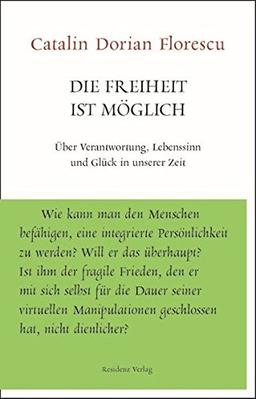 Catalin Dorian Florescu

DIE FREIHEIT IST MÖGLICH

Über Verantwortung, Lebenssinn und Glück in unserer Zeit

Wie kann man den Menschen befähigen, eine integrierte Persönlichkeit zu werden? Will er das überhaupt? Ist ihm der fragile Frieden, den er mit sich selbst für die Dauer seiner virtuellen Manipulationen geschlossen hat, nicht dienlicher?

Residenz Verlag